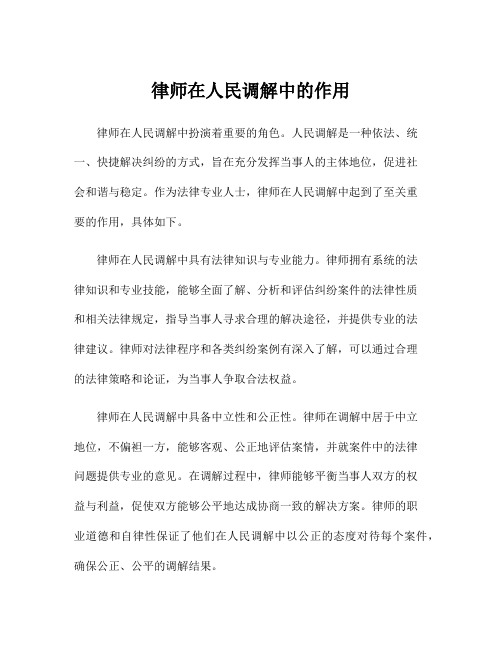 律师在人民调解中的作用

律师在人民调解中扮演着重要的角色。人民调解是一种依法、统一、快捷解决纠纷的方式，旨在充分发挥当事人的主体地位，促进社会和谐与稳定。作为法律专业人士，律师在人民调解中起到了至关重要的作用，具体如下。

律师在人民调解中具有法律知识与专业能力。律师拥有系统的法律知识和专业技能，能够全面了解、分析和评估纠纷案件的法律性质和相关法律规定，指导当事人寻求合理的解决途径，并提供专业的法律建议。律师对法律程序和各类纠纷案例有深入了解，可以通过合理的法律策略和论证，为当事人争取合法权益。

律师在人民调解中具备中立性和公正性。律师在调解中居于中立地位，不偏袒一方，能够客观、公正地评估案情，并就案件中的法律问题提供专业的意见。在调解过程中，律师能够平衡当事人双方的权益与利益，促使双方能够公平地达成协商一致的解决方案。律师的职业道德和自律性保证了他们在人民调解中以公正的态度对待每个案件，确保公正、公平的调解结果。